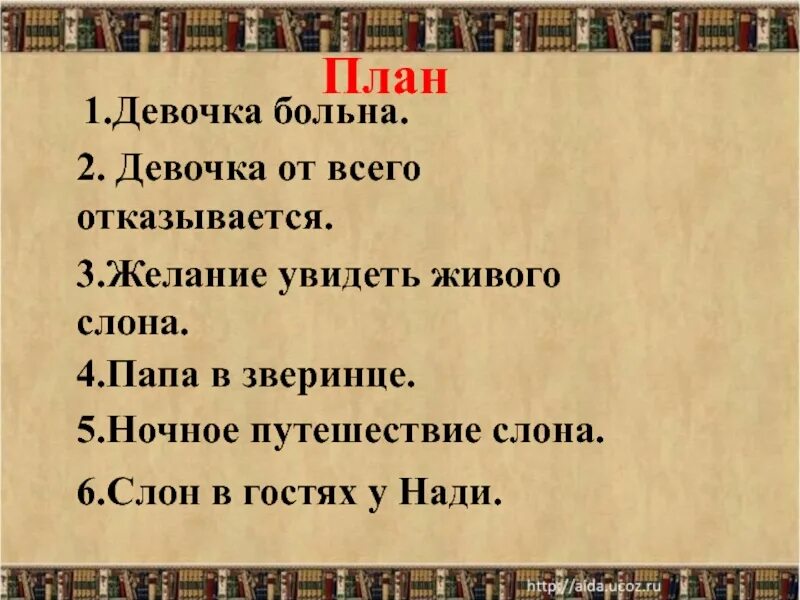 План

1.Девочка больна.

2. Девочка от всего отказывается.

3.Желание увидеть живого слона.

4.Папа в зверинце.

5.Ночное путешествие слона.

6.Слон в гостях у Нади.

http://aida.ucoz.ru